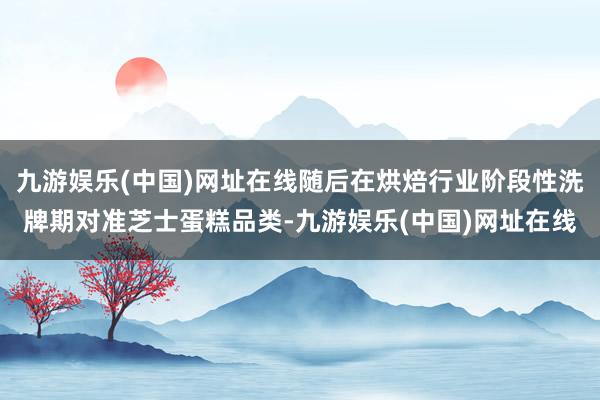 九游娱乐(中国)网址在线随后在烘焙行业阶段性洗牌期对准芝士蛋糕品类-九游娱乐(中国)网址在线